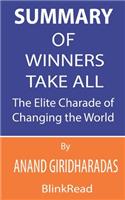 SUMMARY
OF
WINNERS
TAKE ALL

The Elite Charade of Changing the World

By

ANAND GIRIDHARADAS

BlinkRead